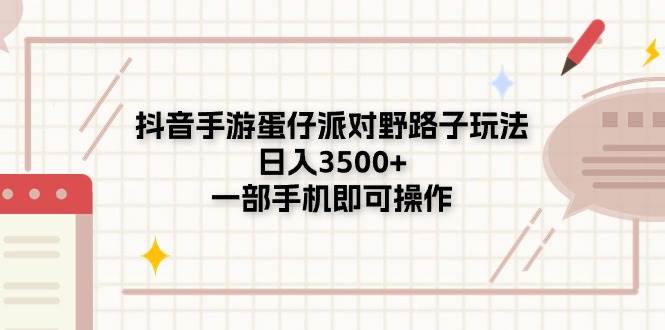 抖音手游蛋仔派对野路子玩法
日入3500+
一部手机即可操作